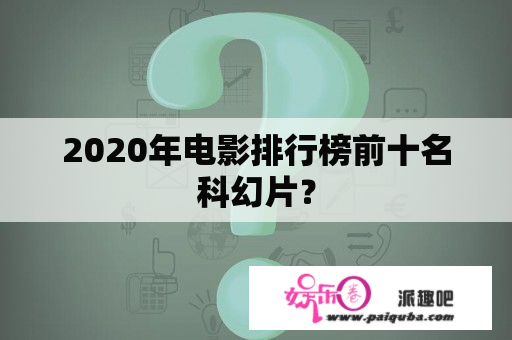 2020年电影排行榜前十名科幻片？

娱乐圈

派趣吧

www.paiquba.com